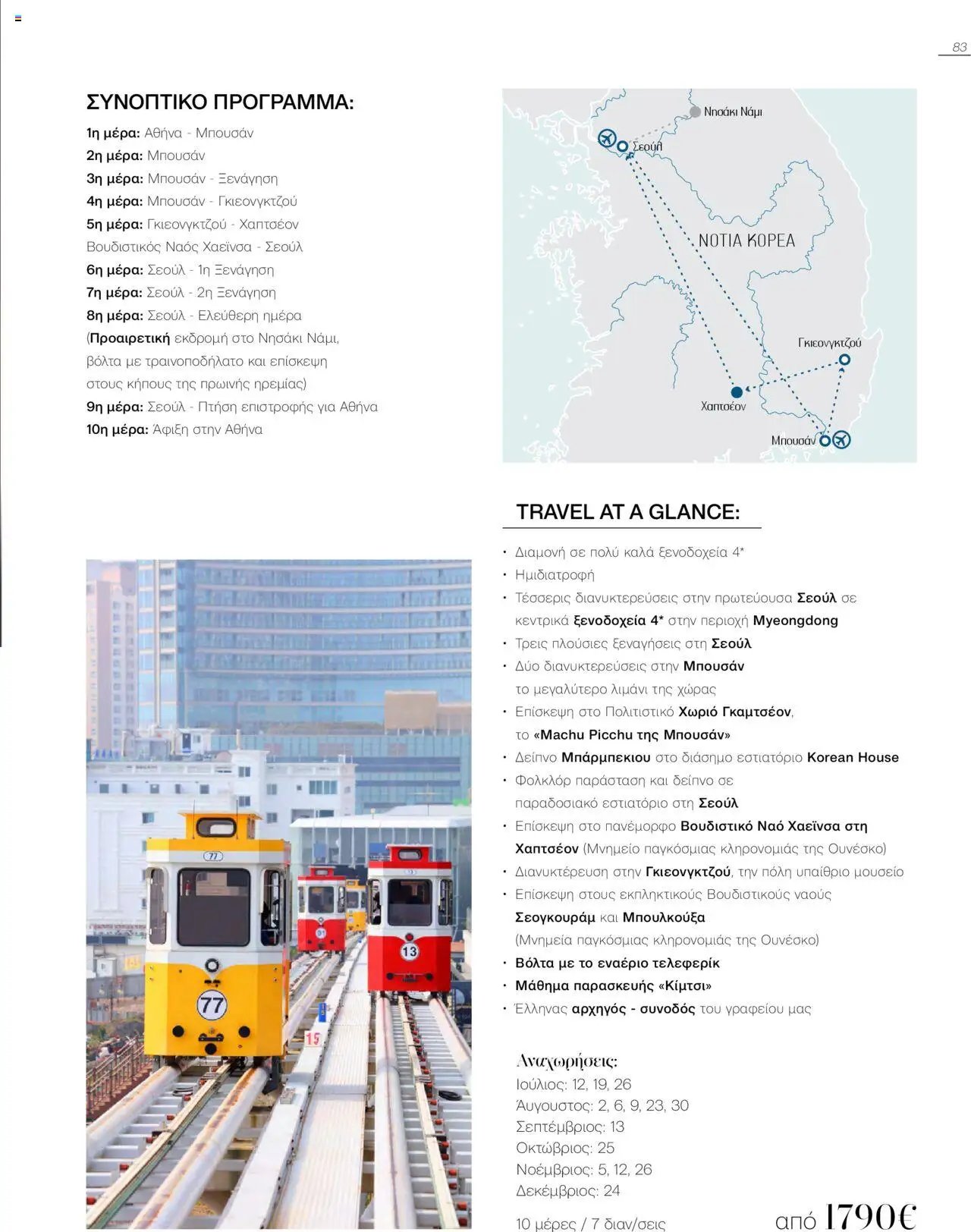 83

ΣΥΝΟΠΤΙΚΟ ΠΡΟΓΡΑΜΜΑ:

1η μέρα: Αθήνα - Μπουσάν
2η μέρα: Μπουσάν
3η μέρα: Μπουσάν - Ξενάγηση
4η μέρα: Μπουσάν - Γκιεονγκτζού
5η μέρα: Γκιεονγκτζού - Χαπτσέον
Βουδιστικός Ναός Χαεϊνσα - Σεούλ
6η μέρα: Σεούλ - 1η Ξενάγηση
7η μέρα: Σεούλ - 2η Ξενάγηση
8η μέρα: Σεούλ - Ελεύθερη ημέρα
(Προαιρετική εκδρομή στο Νησάκι Νάμι, βόλτα με τραινοποδήλατο και επίσκεψη στους κήπους της πρωινής ηρεμίας)
9η μέρα: Σεούλ - Πτήση επιστροφής για Αθήνα
10η μέρα: Άφιξη στην Αθήνα

Νησάκι Νάμι
Σεούλ
ΝΟΤΙΑ ΚΟΡΕΑ
Γκιεονγκτζού
Χαπτσέον
Μπουσάν

TRAVEL AT A GLANCE:

• Διαμονή σε πολύ καλά ξενοδοχεία 4*
• Ημιδιατροφή
• Τέσσερις διανυκτερεύσεις στην πρωτεύουσα Σεούλ σε κεντρικά ξενοδοχεία 4* στην περιοχή Myeongdong
• Τρεις πλούσιες ξεναγήσεις στη Σεούλ
• Δύο διανυκτερεύσεις στην Μπουσάν το μεγαλύτερο λιμάνι της χώρας
• Επίσκεψη στο Πολιτιστικό Χωριό Γκαμτσέον, το «Machu Picchu της Μπουσάν»
• Δείπνο Μπάρμπεκιου στο διάσημο εστιατόριο Korean House
• Φολκλόρ παράσταση και δείπνο σε παραδοσιακό εστιατόριο στη Σεούλ
• Επίσκεψη στο πανέμορφο Βουδιστικό Ναό Χαεϊνσα στη Χαπτσέον (Μνημείο παγκόσμιας κληρονομιάς της Ουνέσκο)
• Διανυκτέρευση στην Γκιεονγκτζού, την πόλη υπαίθριο μουσείο
• Επίσκεψη στους εκπληκτικούς Βουδιστικούς ναούς Σεογκουράμ και Μπουλκούξα (Μνημεία παγκόσμιας κληρονομιάς της Ουνέσκο)
• Βόλτα με το εναέριο τελεφερίκ
• Μάθημα παρασκευής «Κίμτσι»
• Έλληνας αρχηγός - συνοδός του γραφείου μας

Αναχωρήσεις:
Ιούλιος: 12, 19, 26
Άυγουστος: 2, 6, 9, 23, 30
Σεπτέμβριος: 13
Οκτώβριος: 25
Νοέμβριος: 5, 12, 26
Δεκέμβριος: 24

10 μέρες / 7 διαν/σεις
από 1790€